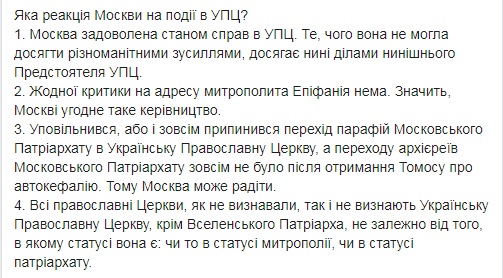 Яка реакція Москви на події в УПЦ?
1. Москва задоволена станом справ в УПЦ. Те, чого вона не могла досягти різноманітними зусиллями, досягає нині ділами нинішнього Предстоятеля УПЦ.
2. Жодної критики на адресу митрополита Епіфанія нема. Значить, Москві угодне таке керівництво.
3. Уповільнився, або і зовсім припинився перехід парафій Московського Патріархату в Українську Православну Церкву, а переходу архієреїв Московського Патріархату зовсім не було після отримання Томосу про автокефалію. Тому Москва може радіти.
4. Всі православні Церкви, як не визнавали, так і не визнають Українську Православну Церкву, крім Вселенського Патріарха, не залежно від того, в якому статусі вона є: чи то в статусі митрополії, чи в статусі патріархату.